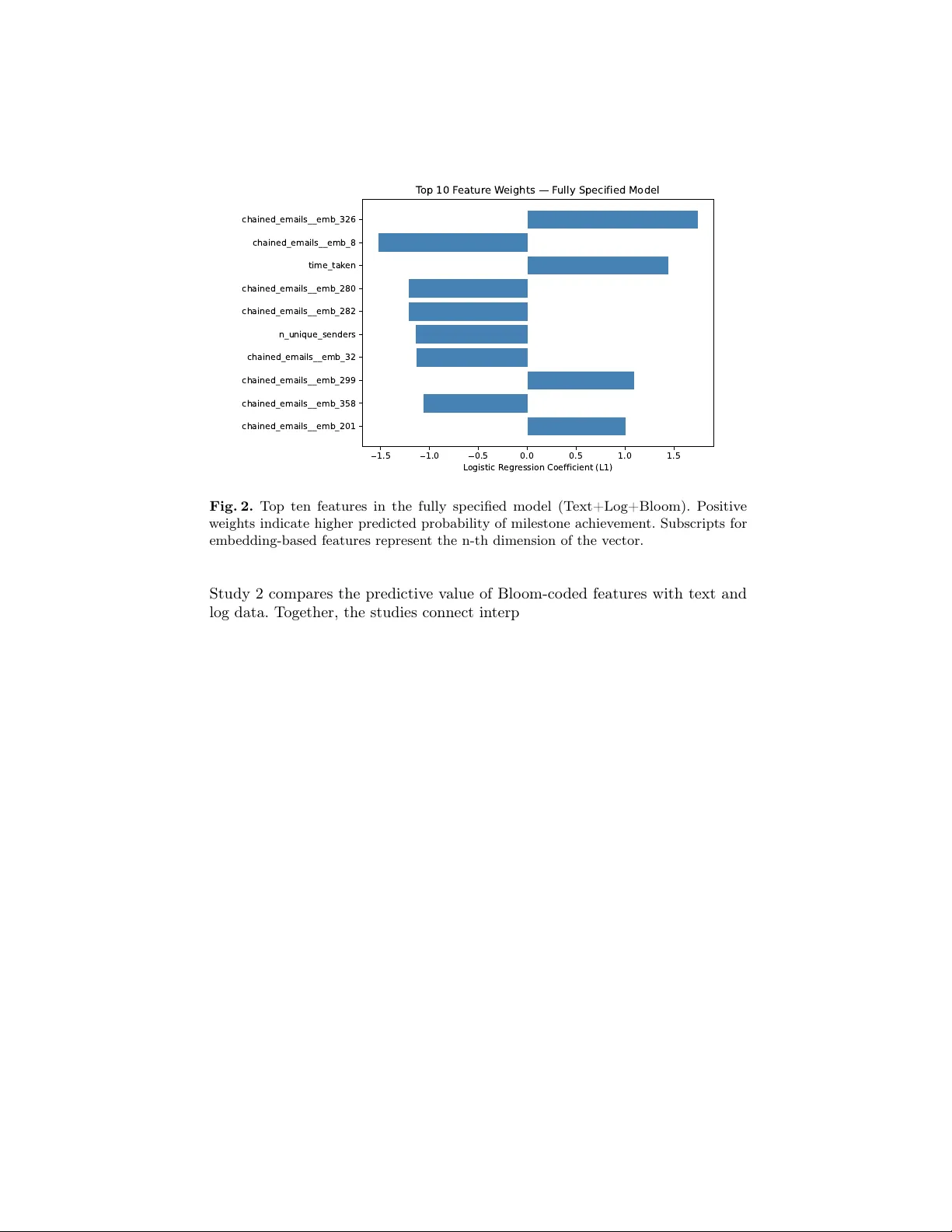 Top 10 Feature Weights — Fully Specified Model

chained_emails__emb_326
chained_emails__emb_8
time_taken
chained_emails__emb_280
chained_emails__emb_282
n_unique_senders
chained_emails__emb_32
chained_emails__emb_299
chained_emails__emb_358
chained_emails__emb_201

−1.5 −1.0 −0.5 0.0 0.5 1.0 1.5

Logistic Regression Coefficient (L1)

**Fig. 2.** Top ten features in the fully specified model (Text+Log+Bloom). Positive weights indicate higher predicted probability of milestone achievement. Subscripts for embedding-based features represent the n-th dimension of the vector.

Study 2 compares the predictive value of Bloom-coded features with text and log data. Together, the studies connect interp